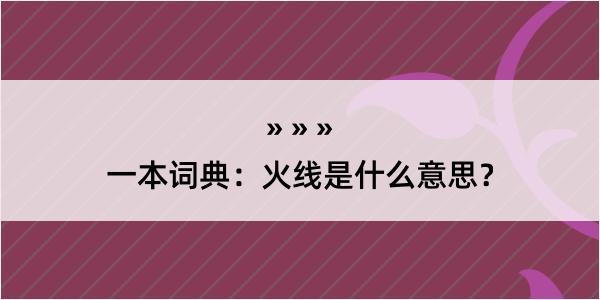 » » »

一本词典：火线是什么意思？